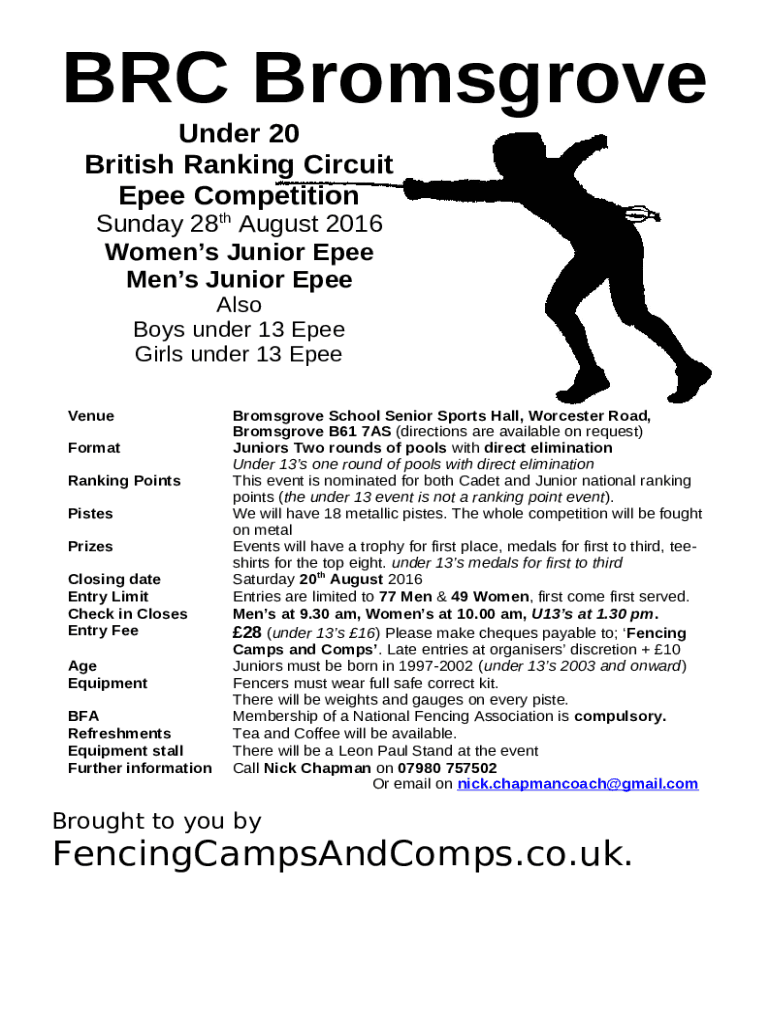 BRC Bromsgrove

Under 20
British Ranking Circuit
Epee Competition
Sunday 28$^{th}$ August 2016
Women's Junior Epee
Men's Junior Epee
Also
Boys under 13 Epee
Girls under 13 Epee

| | |
|---|---|
| Venue | Bromsgrove School Senior Sports Hall, Worcester Road, Bromsgrove B61 7AS (directions are available on request) |
| Format | Juniors Two rounds of pools with direct elimination Under 13's one round of pools with direct elimination |
| Ranking Points | This event is nominated for both Cadet and Junior national ranking points (the under 13 event is not a ranking point event). |
| Pistes | We will have 18 metallic pistes. The whole competition will be fought on metal |
| Prizes | Events will have a trophy for first place, medals for first to third, tee-shirts for the top eight. under 13's medals for first to third |
| Closing date | Saturday 20$^{th}$ August 2016 |
| Entry Limit | Entries are limited to 77 Men & 49 Women, first come first served. |
| Check in Closes | Men's at 9.30 am, Women's at 10.00 am, U13's at 1.30 pm. |
| Entry Fee | £28 (under 13's £16) Please make cheques payable to; 'Fencing Camps and Comps'. Late entries at organisers' discretion + £10 |
| Age | Juniors must be born in 1997-2002 (under 13's 2003 and onward) |
| Equipment | Fencers must wear full safe correct kit. There will be weights and gauges on every piste. |
| BFA | Membership of a National Fencing Association is compulsory. |
| Refreshments | Tea and Coffee will be available. |
| Equipment stall | There will be a Leon Paul Stand at the event |
| Further information | Call Nick Chapman on 07980 757502 Or email on nick.chapmancoach@gmail.com |

Brought to you by
FencingCampsAndComps.co.uk.